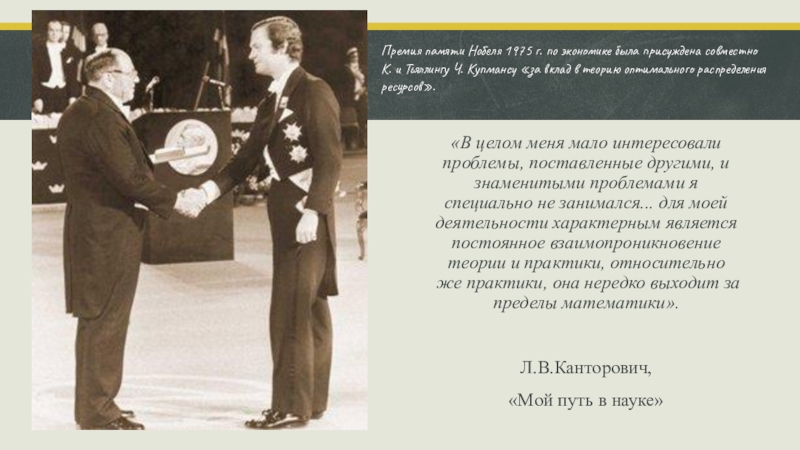 Премия памяти Нобеля 1975 г. по экономике была присуждена совместно К. и Тьяллингу Ч. Купмансу «за вклад в теорию оптимального распределения ресурсов».

«В целом меня мало интересовали проблемы, поставленные другими, и знаменитыми проблемами я специально не занимался... для моей деятельности характерным является постоянное взаимопроникновение теории и практики, относительно же практики, она нередко выходит за пределы математики».

Л.В.Канторович,
«Мой путь в науке»